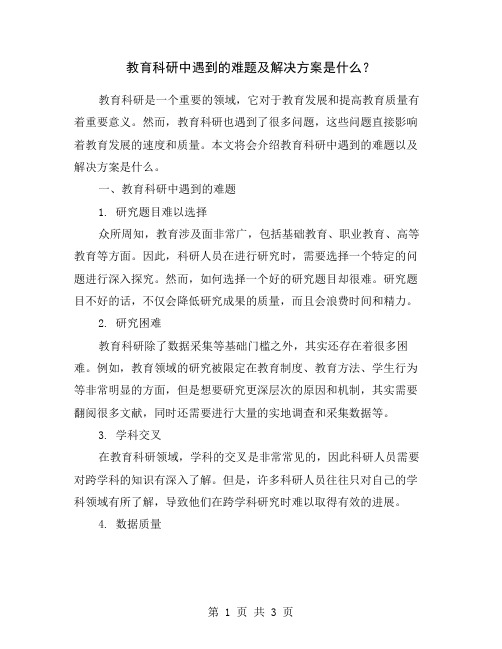 教育科研中遇到的难题及解决方案是什么？

教育科研是一个重要的领域，它对于教育发展和提高教育质量有着重要意义。然而，教育科研也遇到了很多问题，这些问题直接影响着教育发展的速度和质量。本文将会介绍教育科研中遇到的难题以及解决方案是什么。

一、教育科研中遇到的难题

1. 研究题目难以选择

众所周知，教育涉及面非常广，包括基础教育、职业教育、高等教育等方面。因此，科研人员在进行研究时，需要选择一个特定的问题进行深入探究。然而，如何选择一个好的研究题目却很难。研究题目不好的话，不仅会降低研究成果的质量，而且会浪费时间和精力。

2. 研究困难

教育科研除了数据采集等基础门槛之外，其实还存在着很多困难。例如，教育领域的研究被限定在教育制度、教育方法、学生行为等非常明显的方面，但是想要研究更深层次的原因和机制，其实需要翻阅很多文献，同时还需要进行大量的实地调查和采集数据等。

3. 学科交叉

在教育科研领域，学科的交叉是非常常见的，因此科研人员需要对跨学科的知识有深入了解。但是，许多科研人员往往只对自己的学科领域有所了解，导致他们在跨学科研究时难以取得有效的进展。

4. 数据质量

第 1 页 共 3 页